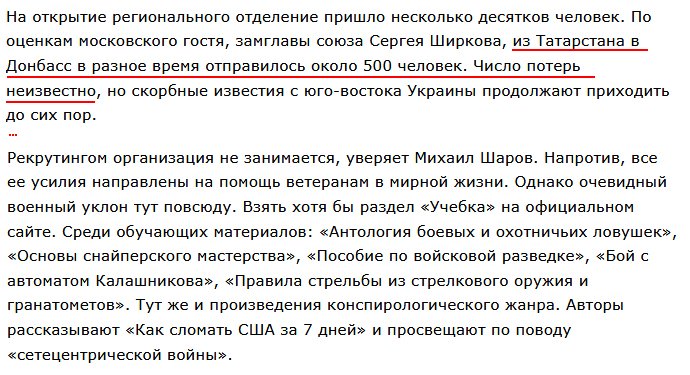 На открытие регионального отделение пришло несколько десятков человек. По оценкам московского гостя, замглавы союза Сергея Ширкова, из Татарстана в Донбасс в разное время отправилось около 500 человек. Число потерь неизвестно, но скорбные известия с юго-востока Украины продолжают приходить до сих пор.

...

Рекрутингом организация не занимается, уверяет Михаил Шаров. Напротив, все ее усилия направлены на помощь ветеранам в мирной жизни. Однако очевидный военный уклон тут повсюду. Взять хотя бы раздел «Учебка» на официальном сайте. Среди обучающих материалов: «Антология боевых и охотничьих ловушек», «Основы снайперского мастерства», «Пособие по войсковой разведке», «Бой с автоматом Калашникова», «Правила стрельбы из стрелкового оружия и гранатометов». Тут же и произведения конспирологического жанра. Авторы рассказывают «Как сломать США за 7 дней» и просвещают по поводу «сетецентрической войны».